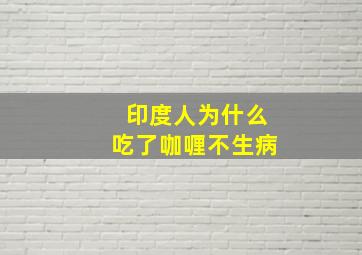 印度人为什么
吃了咖喱不生病